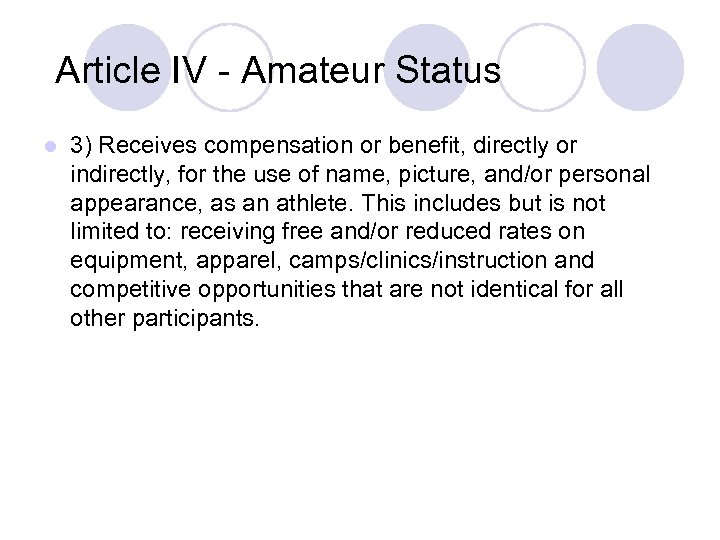 Article IV - Amateur Status

3) Receives compensation or benefit, directly or indirectly, for the use of name, picture, and/or personal appearance, as an athlete. This includes but is not limited to: receiving free and/or reduced rates on equipment, apparel, camps/clinics/instruction and competitive opportunities that are not identical for all other participants.